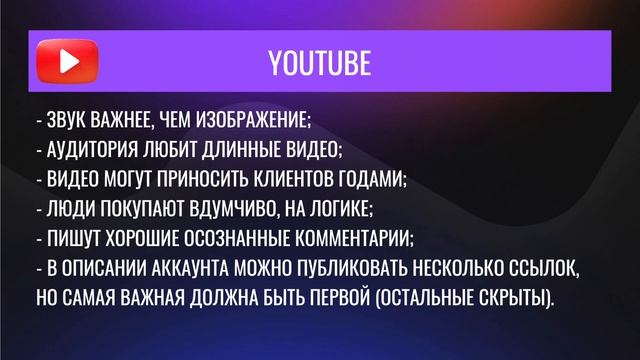 YOUTUBE

- ЗВУК ВАЖНЕЕ, ЧЕМ ИЗОБРАЖЕНИЕ;
- АУДИТОРИЯ ЛЮБИТ ДЛИННЫЕ ВИДЕО;
- ВИДЕО МОГУТ ПРИНОСИТЬ КЛИЕНТОВ ГОДАМИ;
- ЛЮДИ ПОКУПАЮТ ВДУМЧИВО, НА ЛОГИКЕ;
- ПИШУТ ХОРОШИЕ ОСОЗНАННЫЕ КОММЕНТАРИИ;
- В ОПИСАНИИ АККАУНТА МОЖНО ПУБЛИКОВАТЬ НЕСКОЛЬКО ССЫЛОК, НО САМАЯ ВАЖНАЯ ДОЛЖНА БЫТЬ ПЕРВОЙ (ОСТАЛЬНЫЕ СКРЫТЫ).